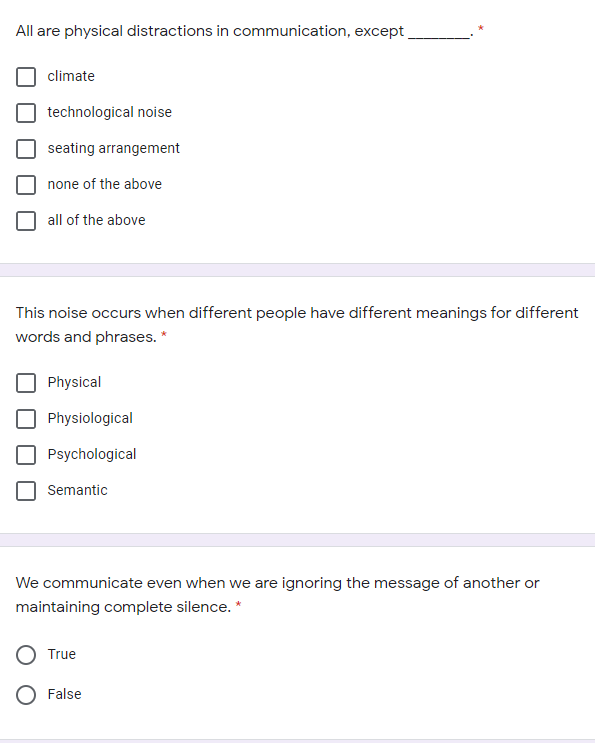 All are physical distractions in communication, except ________. *

climate

technological noise

seating arrangement

none of the above

all of the above

This noise occurs when different people have different meanings for different words and phrases. *

Physical

Physiological

Psychological

Semantic

We communicate even when we are ignoring the message of another or maintaining complete silence. *

True

False